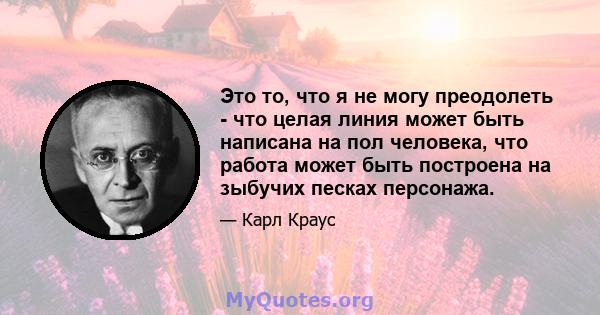 Это то, что я не могу преодолеть - что целая линия может быть написана на пол человека, что работа может быть построена на зыбучих песках персонажа.

— Карл Краус

MyQuotes.org